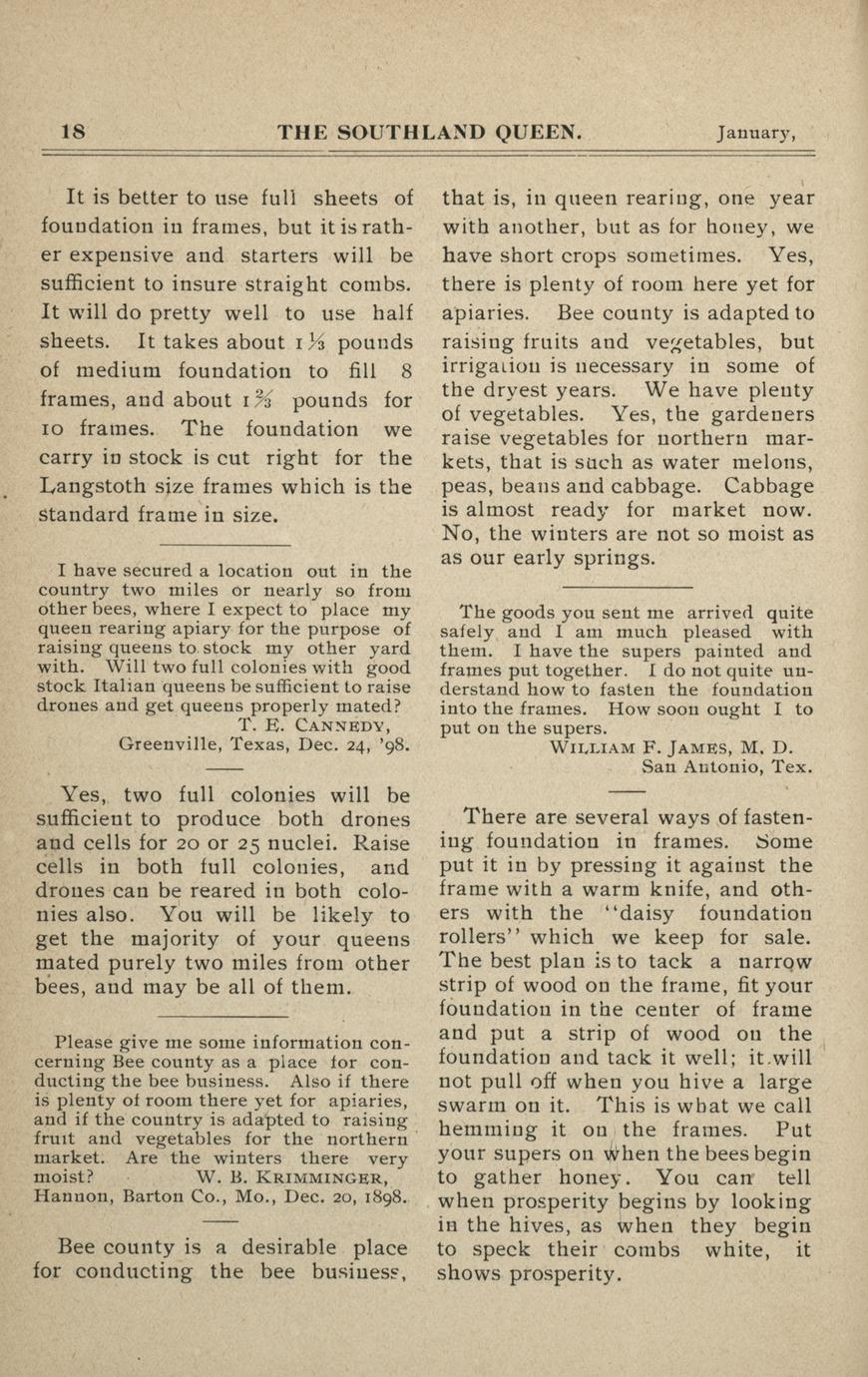 18 THE SOUTHLAND QUEEN. January,

It is better to use full sheets of foundation in frames, but it is rather expensive and starters will be sufficient to insure straight combs. It will do pretty well to use half sheets. It takes about $1\frac{1}{3}$ pounds of medium foundation to fill 8 frames, and about $1\frac{2}{3}$ pounds for 10 frames. The foundation we carry in stock is cut right for the Langstoth size frames which is the standard frame in size.

I have secured a location out in the country two miles or nearly so from other bees, where I expect to place my queen rearing apiary for the purpose of raising queens to stock my other yard with. Will two full colonies with good stock Italian queens be sufficient to raise drones and get queens properly mated?
T. E. CANNEDY,
Greenville, Texas, Dec. 24, '98.

Yes, two full colonies will be sufficient to produce both drones and cells for 20 or 25 nuclei. Raise cells in both full colonies, and drones can be reared in both colonies also. You will be likely to get the majority of your queens mated purely two miles from other bees, and may be all of them.

Please give me some information concerning Bee county as a place for conducting the bee business. Also if there is plenty of room there yet for apiaries, and if the country is adapted to raising fruit and vegetables for the northern market. Are the winters there very moist? W. B. KRIMMINGER,
Hannon, Barton Co., Mo., Dec. 20, 1898.

Bee county is a desirable place for conducting the bee business, that is, in queen rearing, one year with another, but as for honey, we have short crops sometimes. Yes, there is plenty of room here yet for apiaries. Bee county is adapted to raising fruits and vegetables, but irrigation is necessary in some of the dryest years. We have plenty of vegetables. Yes, the gardeners raise vegetables for northern markets, that is such as water melons, peas, beans and cabbage. Cabbage is almost ready for market now. No, the winters are not so moist as as our early springs.

The goods you sent me arrived quite safely and I am much pleased with them. I have the supers painted and frames put together. I do not quite understand how to fasten the foundation into the frames. How soon ought I to put on the supers.
WILLIAM F. JAMES, M. D.
San Antonio, Tex.

There are several ways of fastening foundation in frames. Some put it in by pressing it against the frame with a warm knife, and others with the "daisy foundation rollers" which we keep for sale. The best plan is to tack a narrow strip of wood on the frame, fit your foundation in the center of frame and put a strip of wood on the foundation and tack it well; it will not pull off when you hive a large swarm on it. This is what we call hemming it on the frames. Put your supers on when the bees begin to gather honey. You can tell when prosperity begins by looking in the hives, as when they begin to speck their combs white, it shows prosperity.